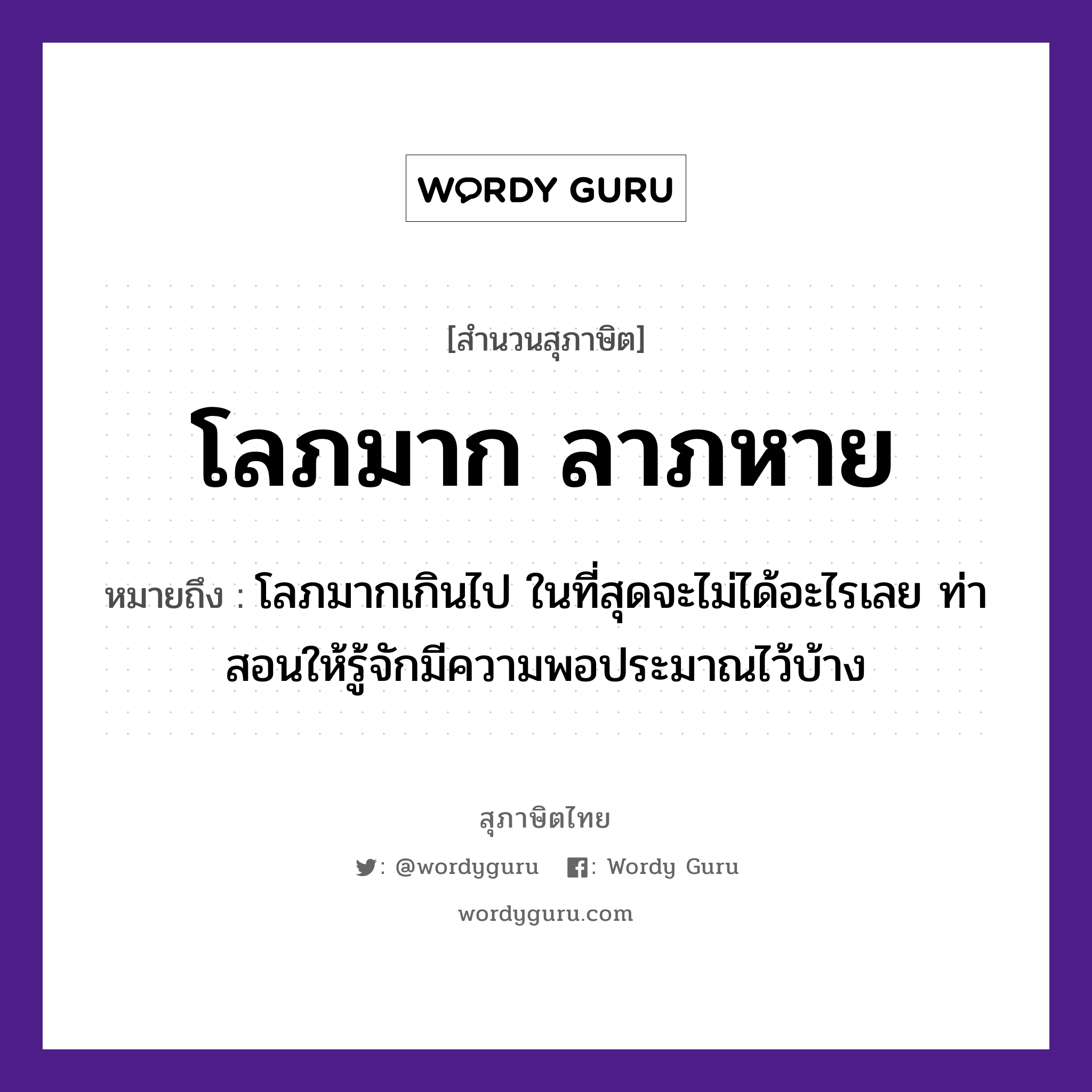 WORDY GURU

[สำนวนสุภาษิต]

โลภมาก ลาภหาย

หมายถึง : โลภมากเกินไป ในที่สุดจะไม่ได้อะไรเลย ท่าสอนให้รู้จักมีความพอประมาณไว้บ้าง

สุภาษิตไทย

: @wordyguru : Wordy Guru

wordyguru.com